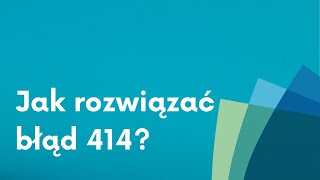 Jak rozwiązać błąd 414?